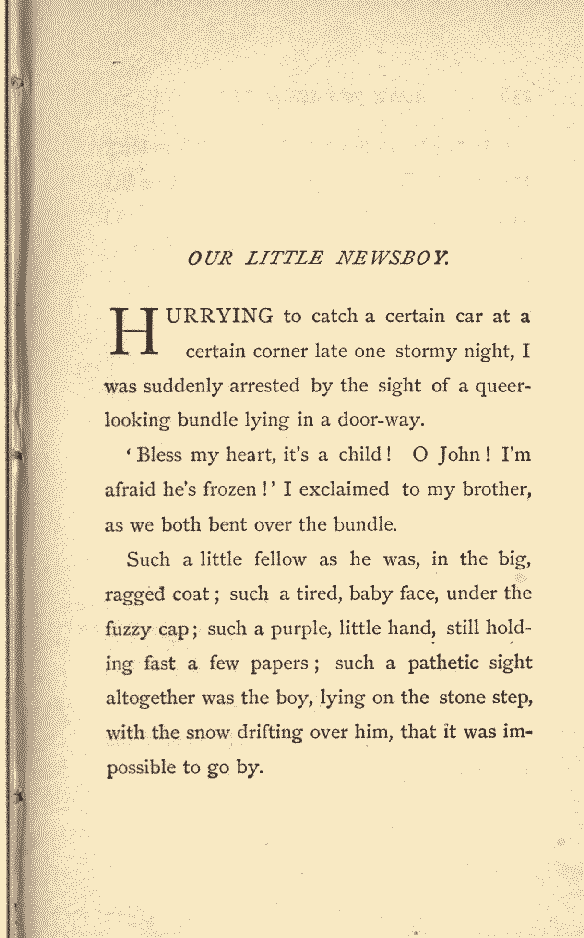 OUR LITTLE NEWSBOY.

HURRYING to catch a certain car at a certain corner late one stormy night, I was suddenly arrested by the sight of a queer-looking bundle lying in a door-way.

'Bless my heart, it's a child! O John! I'm afraid he's frozen!' I exclaimed to my brother, as we both bent over the bundle.

Such a little fellow as he was, in the big, ragged coat; such a tired, baby face, under the fuzzy cap; such a purple, little hand, still holding fast a few papers; such a pathetic sight altogether was the boy, lying on the stone step, with the snow drifting over him, that it was impossible to go by.